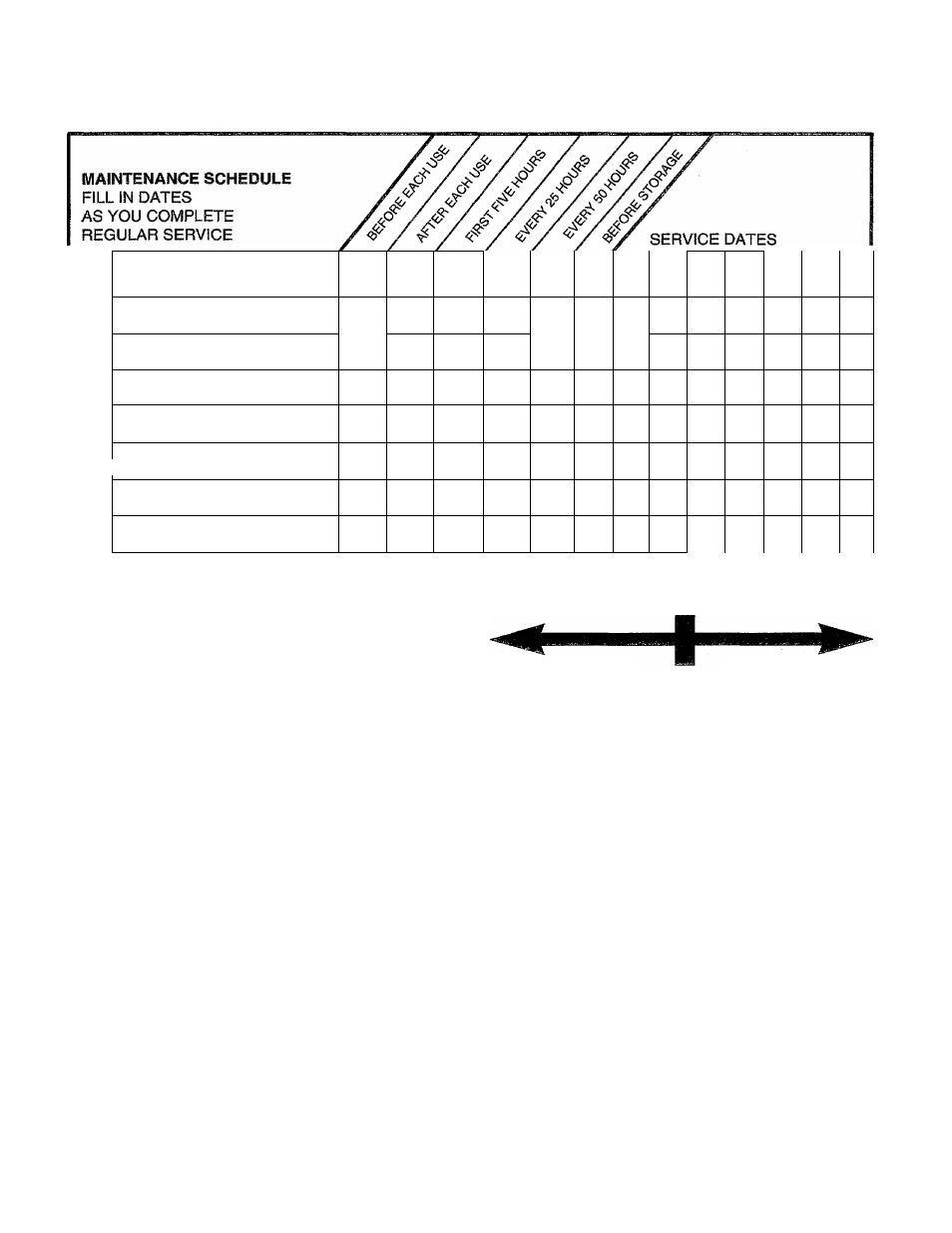 MAINTENANCE SCHEDULE
FILL IN DATES
AS YOU COMPLETE
REGULAR SERVICE

BEFORE EACH USE
AFTER EACH USE
FIRST FIVE HOURS
EVERY 25 HOURS
EVERY 50 HOURS
BEFORE STORAGE

SERVICE DATES